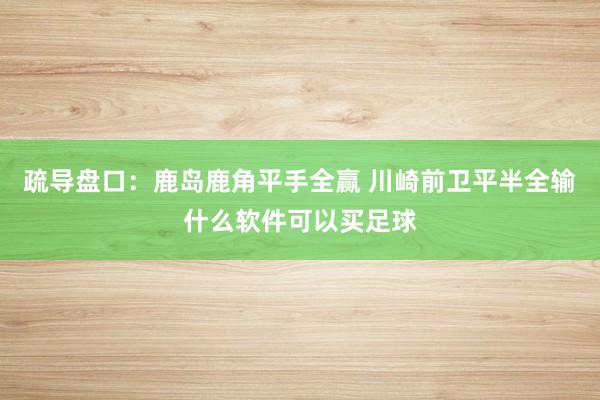 疏导盘口：鹿岛鹿角平手全赢 川崎前卫平半全输 什么软件可以买足球